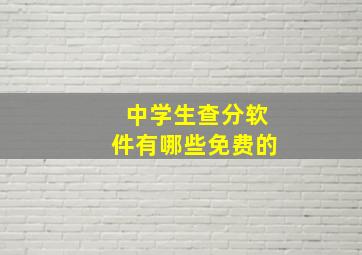 中学生查分软件有哪些免费的